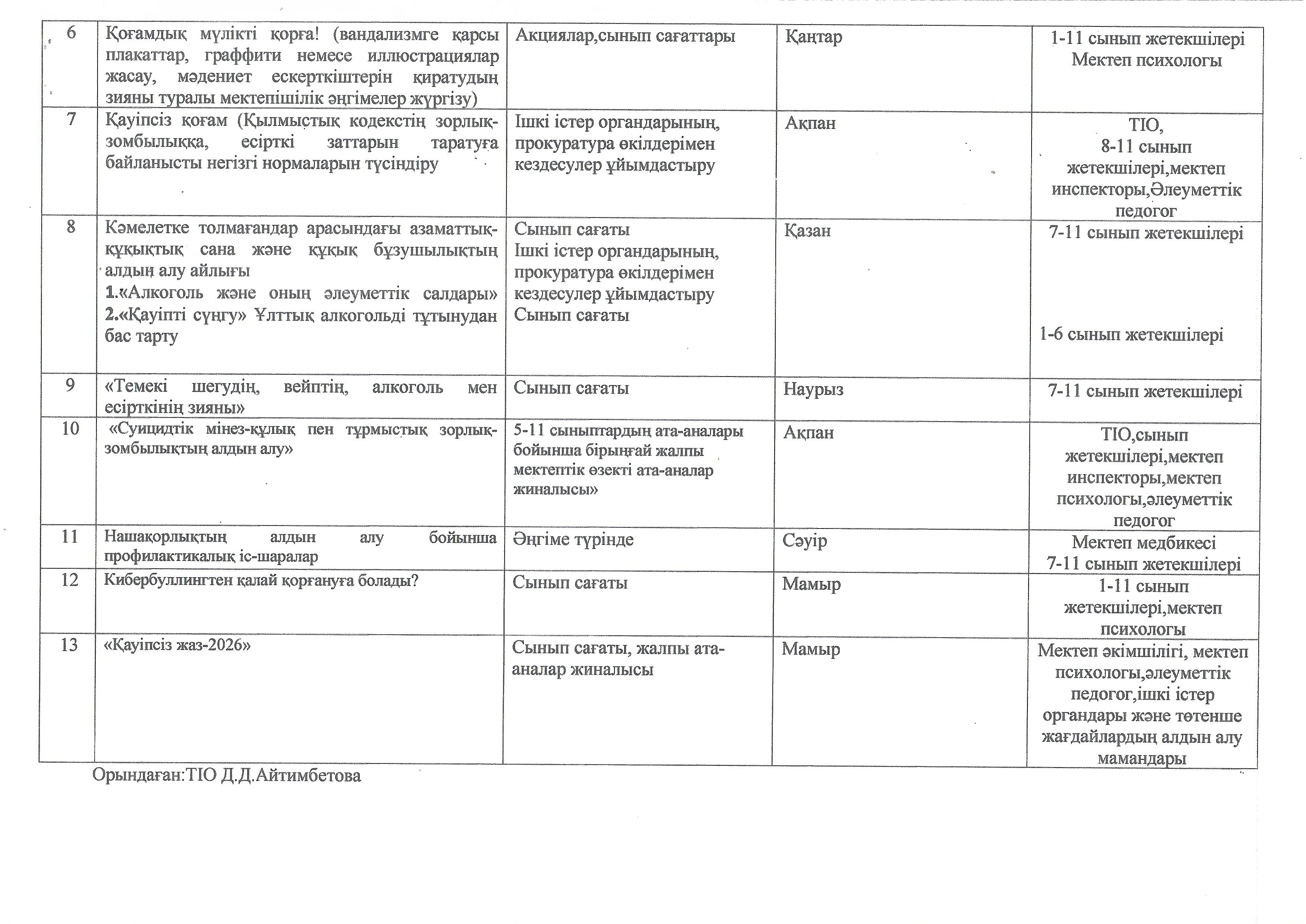 | 6 | Қоғамдық мүлікті қорға! (вандализмге қарсы плакаттар, граффити немесе иллюстрациялар жасау, мәдениет ескерткіштерін қиратудың зияны туралы мектепішілік әңгімелер жүргізу) | Акциялар,сынып сағаттары | Қаңтар | 1-11 сынып жетекшілері Мектеп психологы |
|---|---|---|---|---|
| 7 | Қауіпсіз қоғам (Қылмыстық кодекстің зорлық-зомбылыққа, есірткі заттарын таратуға байланысты негізгі нормаларын түсіндіру | Ішкі істер органдарының, прокуратура өкілдерімен кездесулер ұйымдастыру | Ақпан | ТІО, 8-11 сынып жетекшілері,мектеп инспекторы,Әлеуметтік педогог |
| 8 | Кәмелетке толмағандар арасындағы азаматтық-құқықтық сана және құқық бұзушылықтың алдың алу айлығы 1.«Алкоголь және оның әлеуметтік салдары» 2.«Қауіпті сүңгу» Ұлттық алкогольді тұтынудан бас тарту | Сынып сағаты Ішкі істер органдарының, прокуратура өкілдерімен кездесулер ұйымдастыру Сынып сағаты | Қазан | 7-11 сынып жетекшілері 1-6 сынып жетекшілері |
| 9 | «Темекі шегудің, вейптің, алкоголь мен есірткінің зияны» | Сынып сағаты | Наурыз | 7-11 сынып жетекшілері |
| 10 | «Суицидтік мінез-құлық пен тұрмыстық зорлық-зомбылықтың алдын алу» | 5-11 сыныптардың ата-аналары бойынша бірыңғай жалпы мектептік өзекті ата-аналар жиналысы» | Ақпан | ТІО,сынып жетекшілері,мектеп инспекторы,мектеп психологы,әлеуметтік педогог |
| 11 | Нашақорлықтың алдын алу бойынша профилактикалық іс-шаралар | Әңгіме түрінде | Сәуір | Мектеп медбикесі 7-11 сынып жетекшілері |
| 12 | Кибербуллингтен қалай қорғануға болады? | Сынып сағаты | Мамыр | 1-11 сынып жетекшілері,мектеп психологы |
| 13 | «Қауіпсіз жаз-2026» | Сынып сағаты, жалпы ата-аналар жиналысы | Мамыр | Мектеп әкімшілігі, мектеп психологы,әлеуметтік педогог,ішкі істер органдары және төтенше жағдайлардың алдын алу мамандары |

Орындаған:ТІО Д.Д.Айтимбетова